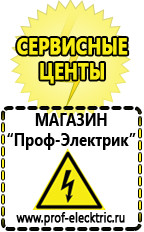 СЕРВИСНЫЕ ЦЕНТЫ

МАГАЗИН
“Проф-Электрик”

www.prof-electric.ru